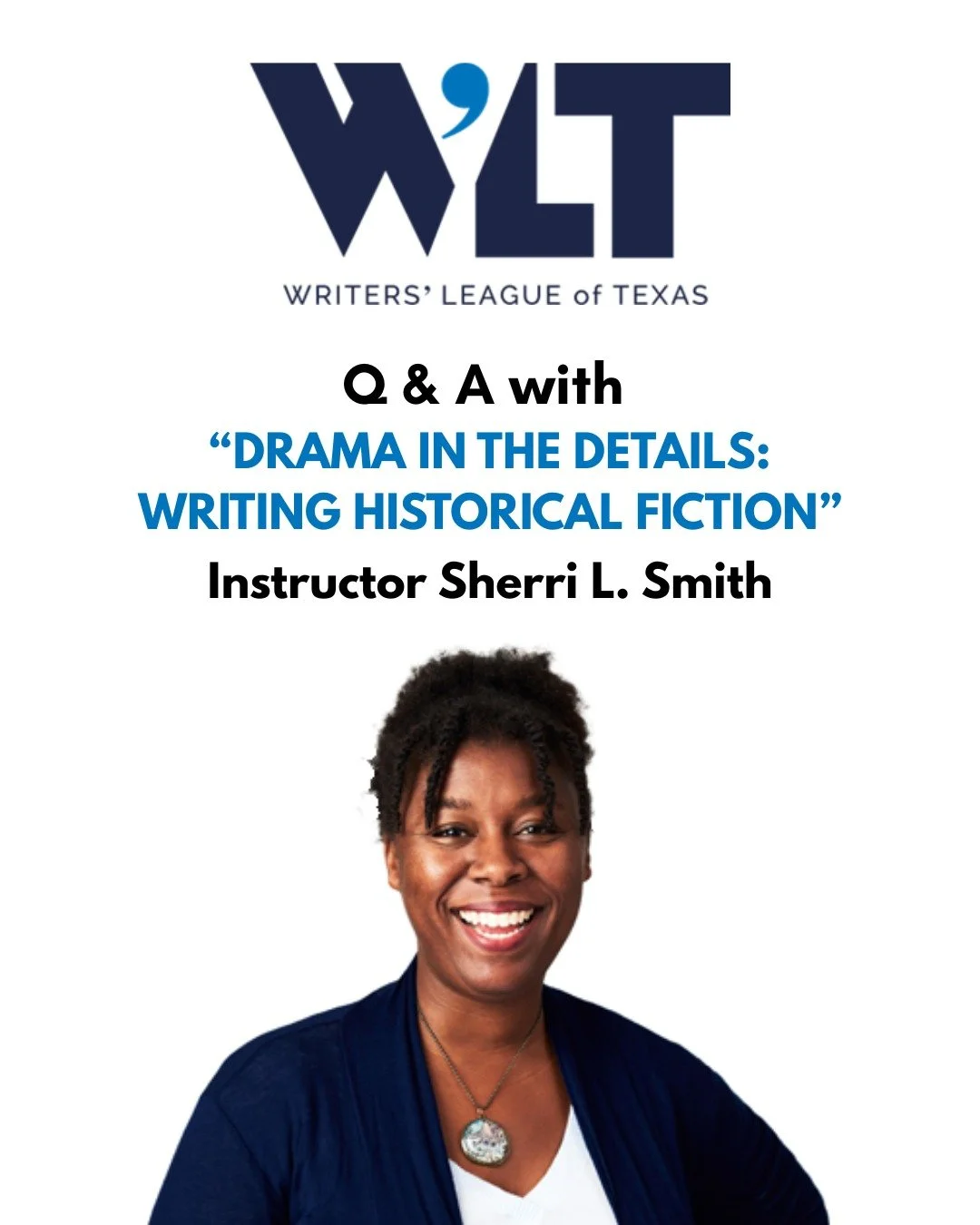 W'LT
WRITERS' LEAGUE of TEXAS

Q & A with
"DRAMA IN THE DETAILS: WRITING HISTORICAL FICTION"
Instructor Sherri L. Smith